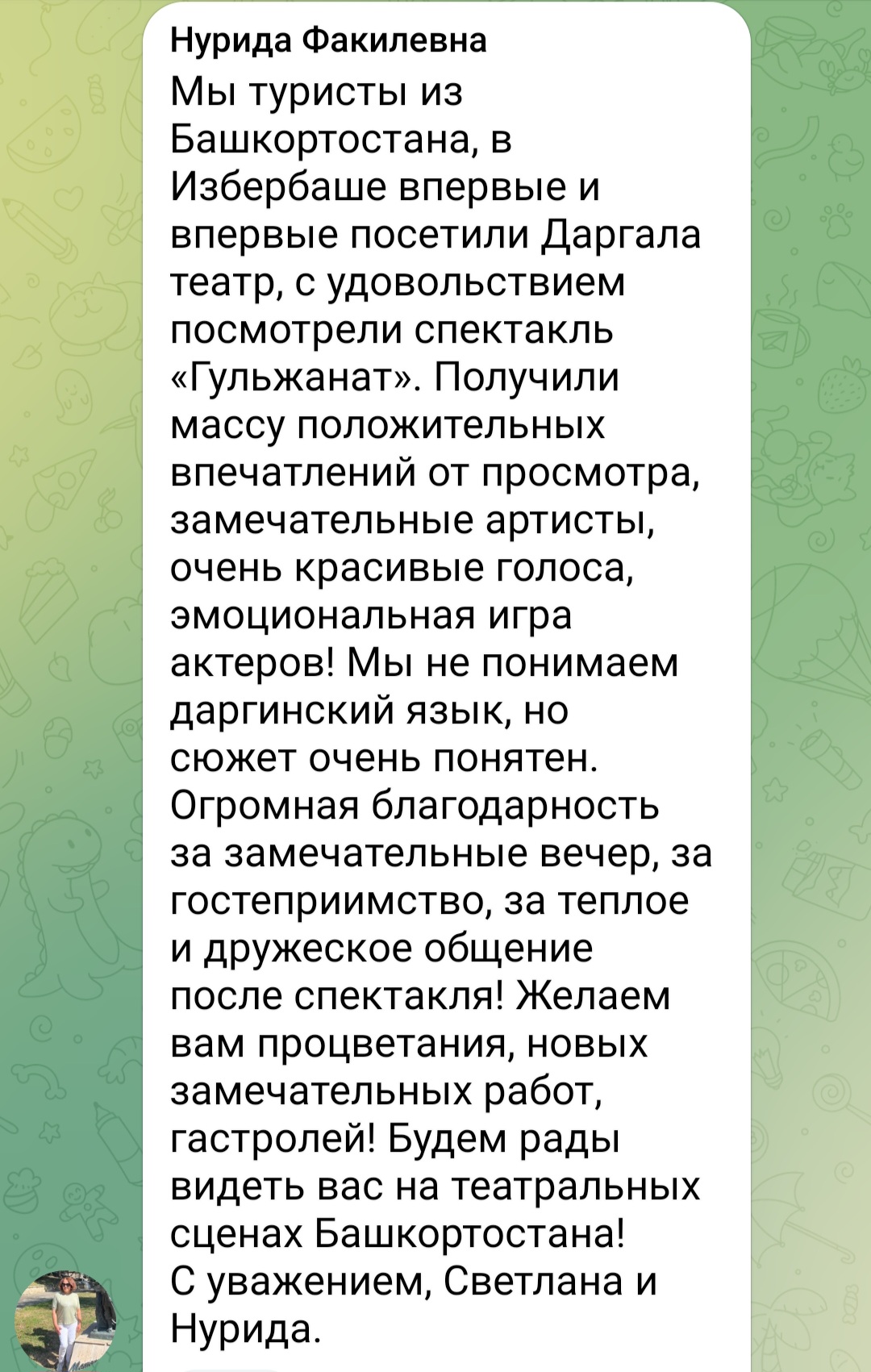 Нурида Факилевна
Мы туристы из Башкортостана, в Избербаше впервые и впервые посетили Даргала театр, с удовольствием посмотрели спектакль «Гульжанат». Получили массу положительных впечатлений от просмотра, замечательные артисты, очень красивые голоса, эмоциональная игра актеров! Мы не понимаем даргинский язык, но сюжет очень понятен. Огромная благодарность за замечательные вечер, за гостеприимство, за теплое и дружеское общение после спектакля! Желаем вам процветания, новых замечательных работ, гастролей! Будем рады видеть вас на театральных сценах Башкортостана!
С уважением, Светлана и Нурида.